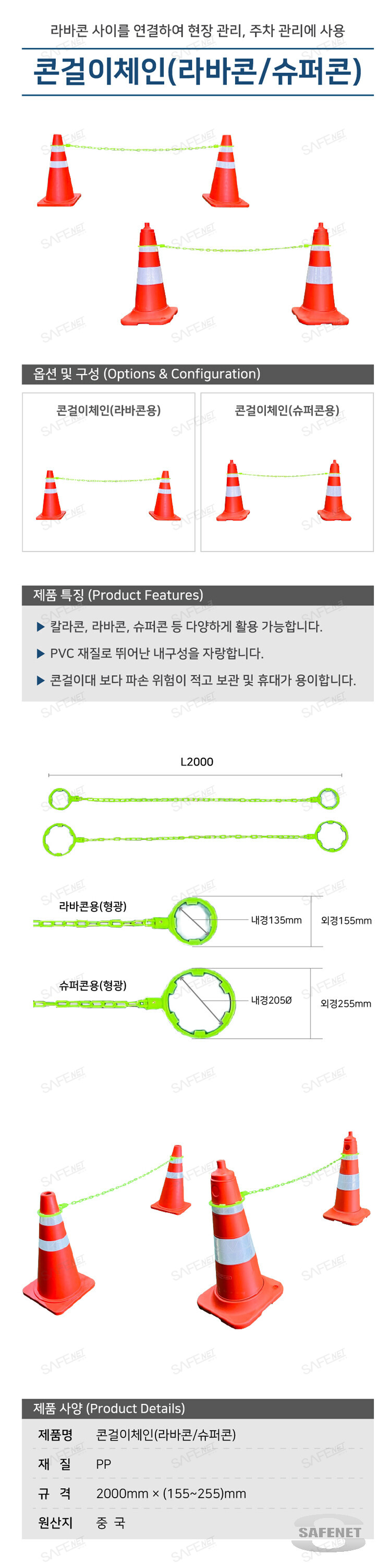 라바콘 사이를 연결하여 현장 관리, 주차 관리에 사용

콘걸이체인(라바콘/슈퍼콘)

옵션 및 구성 (Options & Configuration)

콘걸이체인(라바콘용)

콘걸이체인(슈퍼콘용)

제품 특징 (Product Features)

▶ 칼라콘, 라바콘, 슈퍼콘 등 다양하게 활용 가능합니다.

▶ PVC 재질로 뛰어난 내구성을 자랑합니다.

▶ 콘걸이대 보다 파손 위험이 적고 보관 및 휴대가 용이합니다.

L2000

라바콘용(형광)

내경135mm

외경155mm

슈퍼콘용(형광)

내경205Ø

외경255mm

제품 사양 (Product Details)

| 제품명 | 콘걸이체인(라바콘/슈퍼콘) |
|---|---|
| 재 질 | PP |
| 규 격 | 2000mm × (155~255)mm |
| 원산지 | 중 국 |

SAFENET